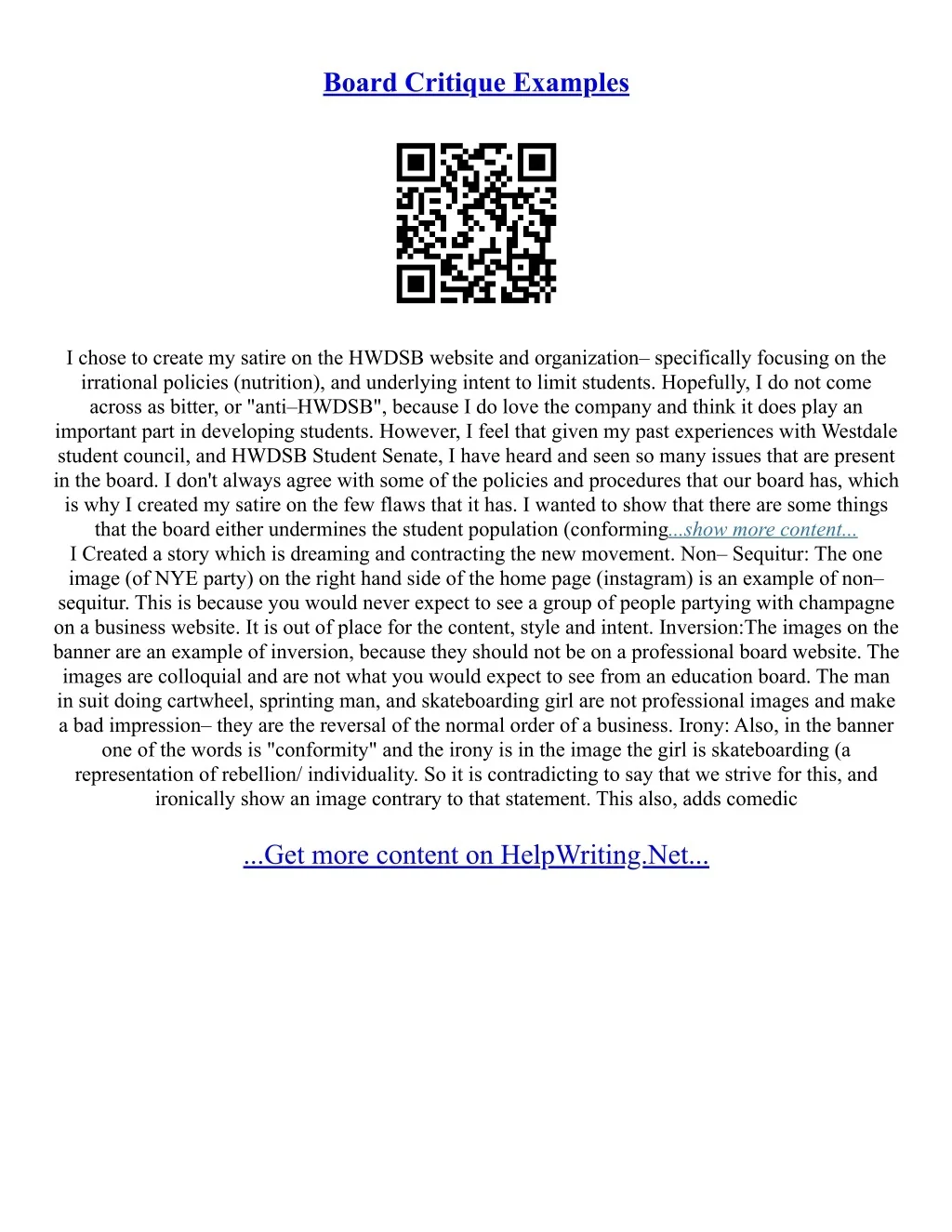 Board Critique Examples

I chose to create my satire on the HWDSB website and organization– specifically focusing on the irrational policies (nutrition), and underlying intent to limit students. Hopefully, I do not come across as bitter, or "anti–HWDSB", because I do love the company and think it does play an important part in developing students. However, I feel that given my past experiences with Westdale student council, and HWDSB Student Senate, I have heard and seen so many issues that are present in the board. I don't always agree with some of the policies and procedures that our board has, which is why I created my satire on the few flaws that it has. I wanted to show that there are some things that the board either undermines the student population (conforming...show more content...
I Created a story which is dreaming and contracting the new movement. Non– Sequitur: The one image (of NYE party) on the right hand side of the home page (instagram) is an example of non–sequitur. This is because you would never expect to see a group of people partying with champagne on a business website. It is out of place for the content, style and intent. Inversion:The images on the banner are an example of inversion, because they should not be on a professional board website. The images are colloquial and are not what you would expect to see from an education board. The man in suit doing cartwheel, sprinting man, and skateboarding girl are not professional images and make a bad impression– they are the reversal of the normal order of a business. Irony: Also, in the banner one of the words is "conformity" and the irony is in the image the girl is skateboarding (a representation of rebellion/ individuality. So it is contradicting to say that we strive for this, and ironically show an image contrary to that statement. This also, adds comedic

...Get more content on HelpWriting.Net...